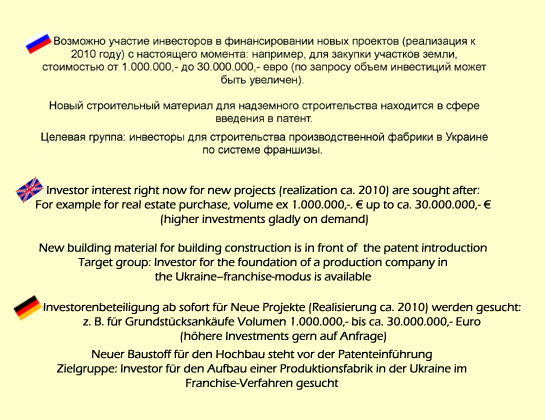 Возможно участие инвесторов в финансировании новых проектов (реализация к 2010 году) с настоящего момента: например, для закупки участков земли, стоимостью от 1.000.000,- до 30.000.000,- евро (по запросу объем инвестиций может быть увеличен).

Новый строительный материал для надземного строительства находится в сфере введения в патент.

Целевая группа: инвесторы для строительства производственной фабрики в Украине по системе франшизы.

Investor interest right now for new projects (realization ca. 2010) are sought after: For example for real estate purchase, volume ex 1.000.000,-. € up to ca. 30.000.000,- € (higher investments gladly on demand)

New building material for building construction is in front of the patent introduction
Target group: Investor for the foundation of a production company in the Ukraine–franchise-modus is available

Investorenbeteiligung ab sofort für Neue Projekte (Realisierung ca. 2010) werden gesucht: z. B. für Grundstücksankäufe Volumen 1.000.000,- bis ca. 30.000.000,- Euro (höhere Investments gern auf Anfrage)

Neuer Baustoff für den Hochbau steht vor der Patenteinführung
Zielgruppe: Investor für den Aufbau einer Produktionsfabrik in der Ukraine im Franchise-Verfahren gesucht